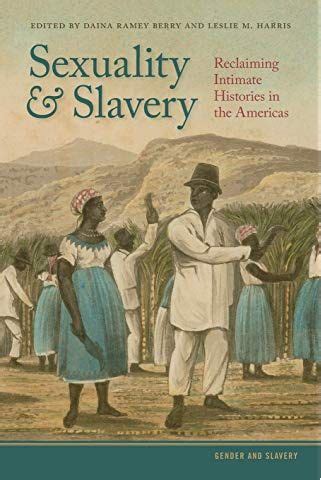 EDITED BY DAINA RAMEY BERRY AND LESLIE M. HARRIS

Sexuality & Slavery

Reclaiming Intimate Histories in the Americas

GENDER AND SLAVERY